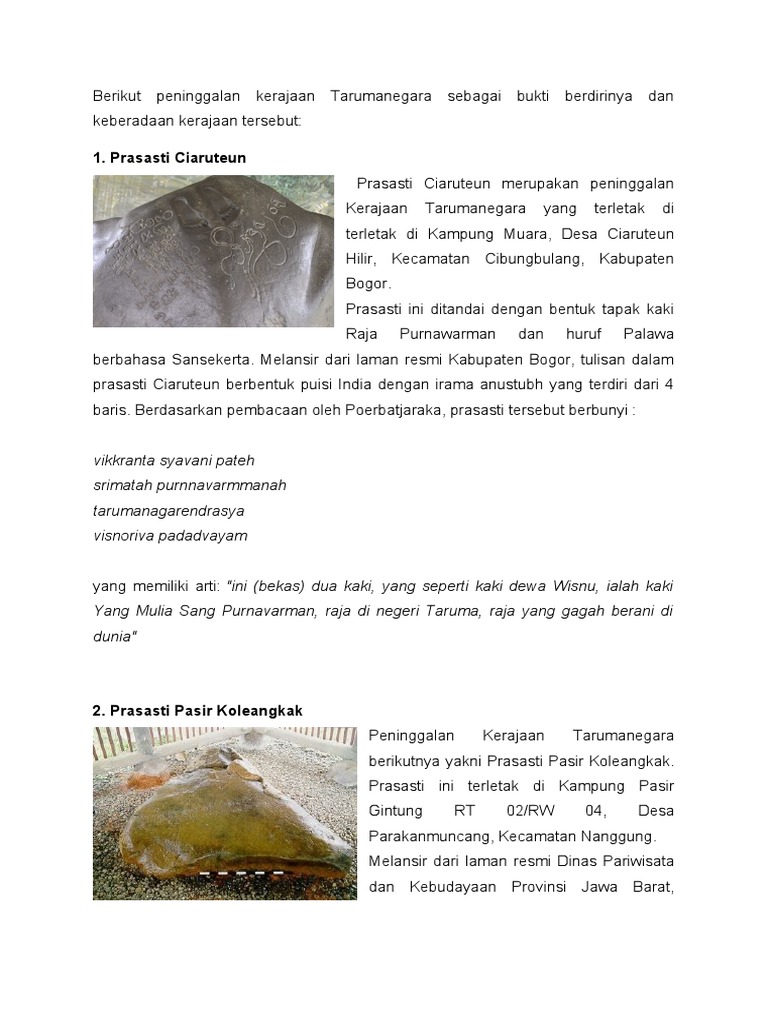 Berikut peninggalan kerajaan Tarumanegara sebagai bukti berdirinya dan keberadaan kerajaan tersebut:

1. Prasasti Ciaruteun

Prasasti Ciaruteun merupakan peninggalan Kerajaan Tarumanegara yang terletak di terletak di Kampung Muara, Desa Ciaruteun Hilir, Kecamatan Cibungbulang, Kabupaten Bogor.

Prasasti ini ditandai dengan bentuk tapak kaki Raja Purnawarman dan huruf Palawa berbahasa Sansekerta. Melansir dari laman resmi Kabupaten Bogor, tulisan dalam prasasti Ciaruteun berbentuk puisi India dengan irama anustubh yang terdiri dari 4 baris. Berdasarkan pembacaan oleh Poerbatjaraka, prasasti tersebut berbunyi :

vikkranta syavani pateh
srimatah purnnavarmmanah
tarumanagarendrasya
visnoriva padadvayam

yang memiliki arti: "ini (bekas) dua kaki, yang seperti kaki dewa Wisnu, ialah kaki Yang Mulia Sang Purnavarman, raja di negeri Taruma, raja yang gagah berani di dunia"

2. Prasasti Pasir Koleangkak

Peninggalan Kerajaan Tarumanegara berikutnya yakni Prasasti Pasir Koleangkak. Prasasti ini terletak di Kampung Pasir Gintung RT 02/RW 04, Desa Parakanmuncang, Kecamatan Nanggung.

Melansir dari laman resmi Dinas Pariwisata dan Kebudayaan Provinsi Jawa Barat,